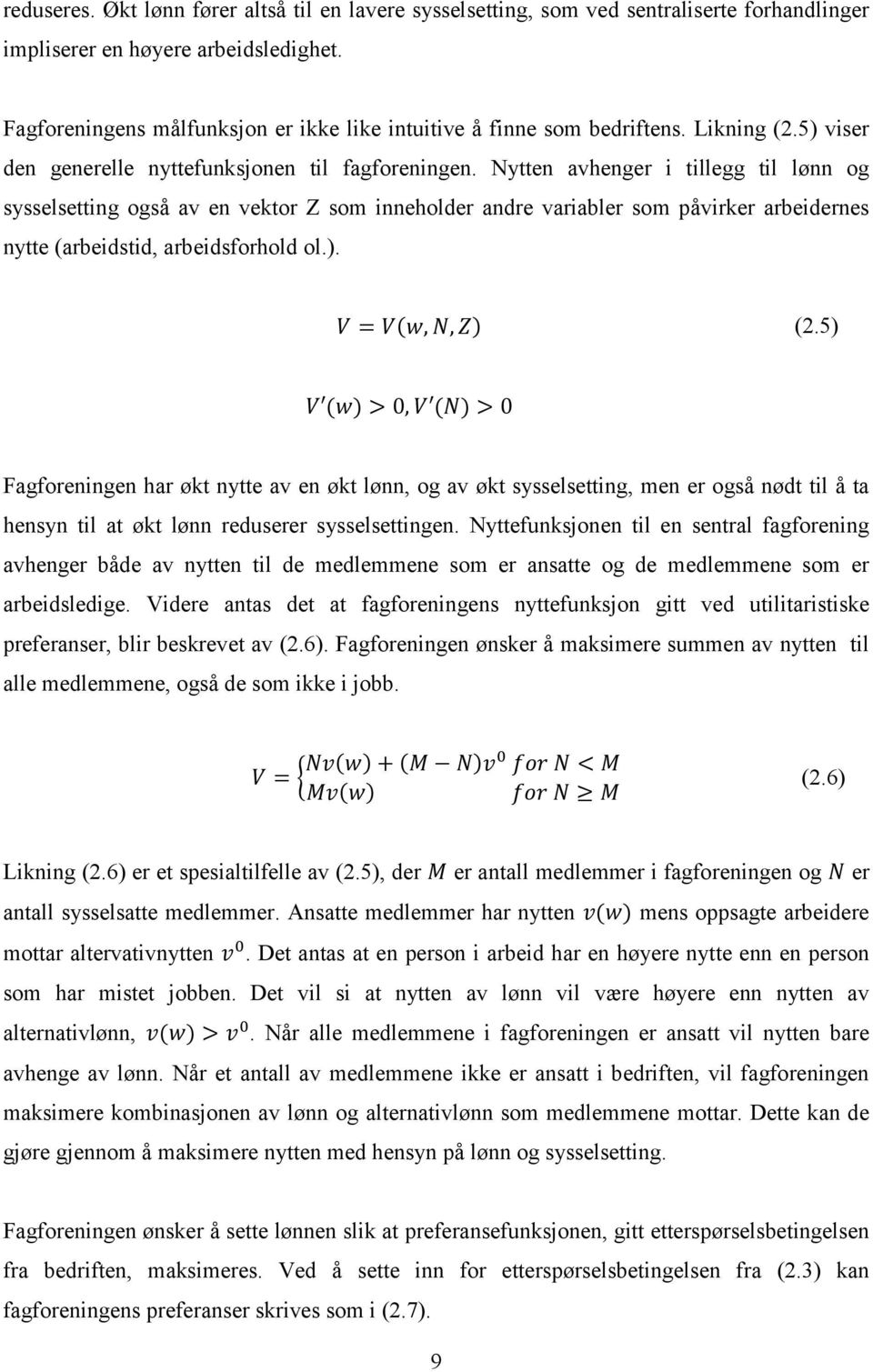 reduseres. Økt lønn fører altså til en lavere sysselsetting, som ved sentraliserte forhandlinger impliserer en høyere arbeidsledighet.

Fagforeningens målfunksjon er ikke like intuitive å finne som bedriftens. Likning (2.5) viser den generelle nyttefunksjonen til fagforeningen. Nytten avhenger i tillegg til lønn og sysselsetting også av en vektor Z som inneholder andre variabler som påvirker arbeidernes nytte (arbeidstid, arbeidsforhold ol.).

$V = V(w, N, Z)$ (2.5)

$V'(w) > 0, V'(N) > 0$

Fagforeningen har økt nytte av en økt lønn, og av økt sysselsetting, men er også nødt til å ta hensyn til at økt lønn reduserer sysselsettingen. Nyttefunksjonen til en sentral fagforening avhenger både av nytten til de medlemmene som er ansatte og de medlemmene som er arbeidsledige. Videre antas det at fagforeningens nyttefunksjon gitt ved utilitaristiske preferanser, blir beskrevet av (2.6). Fagforeningen ønsker å maksimere summen av nytten til alle medlemmene, også de som ikke i jobb.

$V = \begin{cases} Nv(w) + (M - N)v^0 & for\ N < M \\ Mv(w) & for\ N \geq M \end{cases}$ (2.6)

Likning (2.6) er et spesialtilfelle av (2.5), der $M$ er antall medlemmer i fagforeningen og $N$ er antall sysselsatte medlemmer. Ansatte medlemmer har nytten $v(w)$ mens oppsagte arbeidere mottar altervativnytten $v^0$. Det antas at en person i arbeid har en høyere nytte enn en person som har mistet jobben. Det vil si at nytten av lønn vil være høyere enn nytten av alternativlønn, $v(w) > v^0$. Når alle medlemmene i fagforeningen er ansatt vil nytten bare avhenge av lønn. Når et antall av medlemmene ikke er ansatt i bedriften, vil fagforeningen maksimere kombinasjonen av lønn og alternativlønn som medlemmene mottar. Dette kan de gjøre gjennom å maksimere nytten med hensyn på lønn og sysselsetting.

Fagforeningen ønsker å sette lønnen slik at preferansefunksjonen, gitt etterspørselsbetingelsen fra bedriften, maksimeres. Ved å sette inn for etterspørselsbetingelsen fra (2.3) kan fagforeningens preferanser skrives som i (2.7).

9